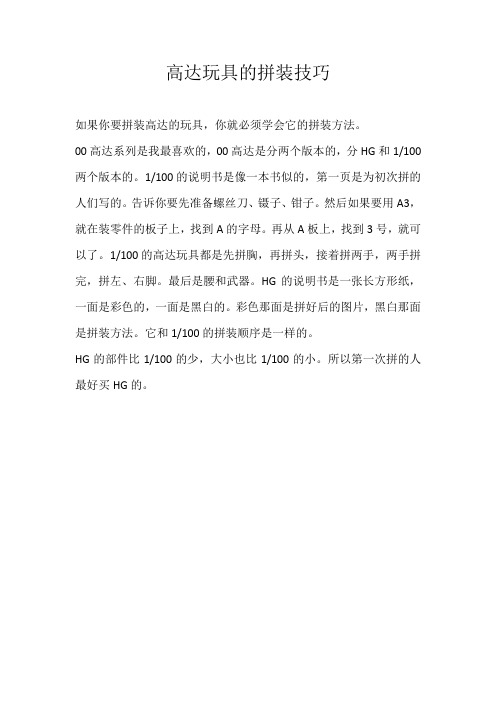 高达玩具的拼装技巧

如果你要拼装高达的玩具，你就必须学会它的拼装方法。

00 高达系列是我最喜欢的，00 高达是分两个版本的，分 HG 和 1/100 两个版本的。1/100 的说明书是像一本书似的，第一页是为初次拼的人们写的。告诉你要先准备螺丝刀、镊子、钳子。然后如果要用 A3，就在装零件的板子上，找到 A 的字母。再从 A 板上，找到 3 号，就可以了。1/100 的高达玩具都是先拼胸，再拼头，接着拼两手，两手拼完，拼左、右脚。最后是腰和武器。HG 的说明书是一张长方形纸，一面是彩色的，一面是黑白的。彩色那面是拼好后的图片，黑白那面是拼装方法。它和 1/100 的拼装顺序是一样的。

HG 的部件比 1/100 的少，大小也比 1/100 的小。所以第一次拼的人最好买 HG 的。